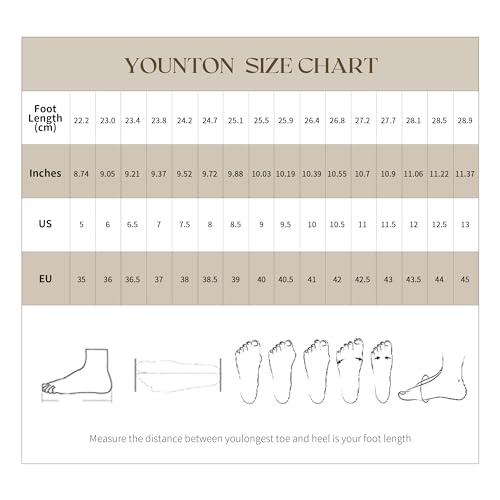 YOUNTON SIZE CHART

| Foot Length (cm) | 22.2 | 23.0 | 23.4 | 23.8 | 24.2 | 24.7 | 25.1 | 25.5 | 25.9 | 26.4 | 26.8 | 27.2 | 27.7 | 28.1 | 28.5 | 28.9 |
|---|---|---|---|---|---|---|---|---|---|---|---|---|---|---|---|---|
| Inches | 8.74 | 9.05 | 9.21 | 9.37 | 9.52 | 9.72 | 9.88 | 10.03 | 10.19 | 10.39 | 10.55 | 10.7 | 10.9 | 11.06 | 11.22 | 11.37 |
| US | 5 | 6 | 6.5 | 7 | 7.5 | 8 | 8.5 | 9 | 9.5 | 10 | 10.5 | 11 | 11.5 | 12 | 12.5 | 13 |
| EU | 35 | 36 | 36.5 | 37 | 38 | 38.5 | 39 | 40 | 40.5 | 41 | 42 | 42.5 | 43 | 43.5 | 44 | 45 |

Measure the distance between youlongest toe and heel is your foot length